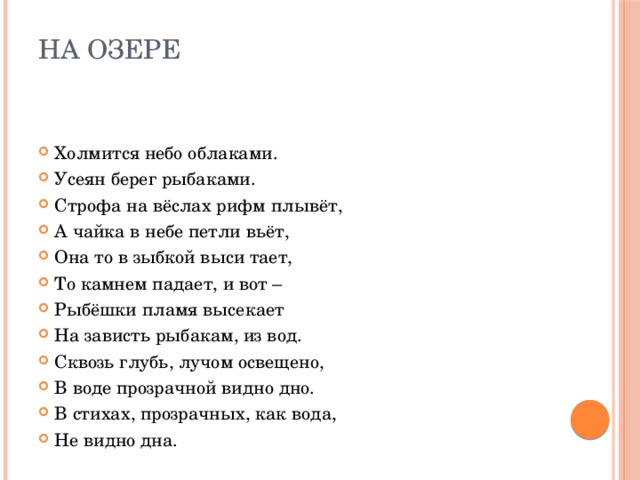 НА ОЗЕРЕ

Холмится небо облаками.
Усеян берег рыбаками.
Строфа на вёслах рифм плывёт,
А чайка в небе петли вьёт,
Она то в зыбкой выси тает,
То камнем падает, и вот –
Рыбёшки пламя высекает
На зависть рыбакам, из вод.
Сквозь глубь, лучом освещено,
В воде прозрачной видно дно.
В стихах, прозрачных, как вода,
Не видно дна.